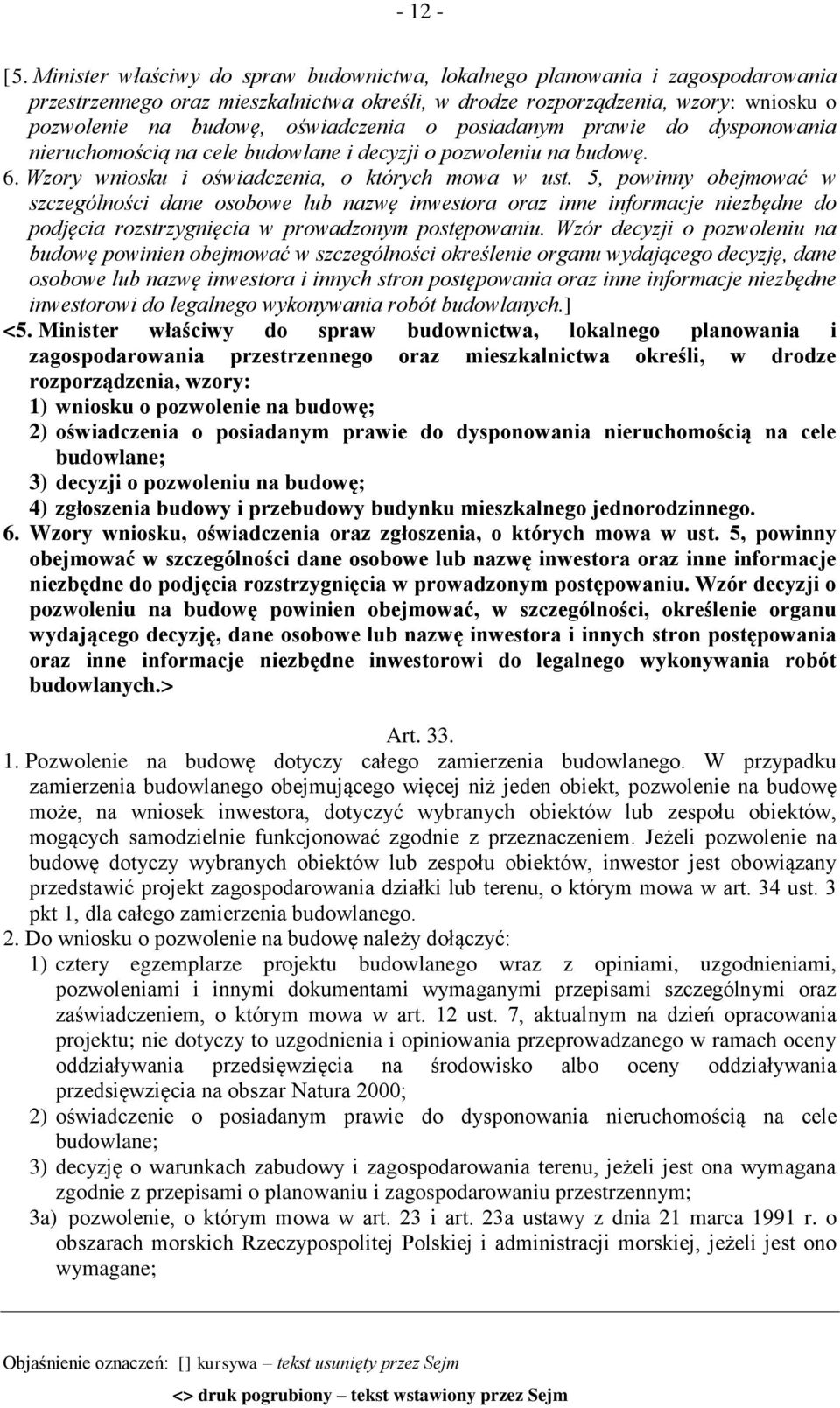 - 12 -

[5. Minister właściwy do spraw budownictwa, lokalnego planowania i zagospodarowania przestrzennego oraz mieszkalnictwa określi, w drodze rozporządzenia, wzory: wniosku o pozwolenie na budowę, oświadczenia o posiadanym prawie do dysponowania nieruchomością na cele budowlane i decyzji o pozwoleniu na budowę.
6. Wzory wniosku i oświadczenia, o których mowa w ust. 5, powinny obejmować w szczególności dane osobowe lub nazwę inwestora oraz inne informacje niezbędne do podjęcia rozstrzygnięcia w prowadzonym postępowaniu. Wzór decyzji o pozwoleniu na budowę powinien obejmować w szczególności określenie organu wydającego decyzję, dane osobowe lub nazwę inwestora i innych stron postępowania oraz inne informacje niezbędne inwestorowi do legalnego wykonywania robót budowlanych.]
<5. Minister właściwy do spraw budownictwa, lokalnego planowania i zagospodarowania przestrzennego oraz mieszkalnictwa określi, w drodze rozporządzenia, wzory:
1) wniosku o pozwolenie na budowę;
2) oświadczenia o posiadanym prawie do dysponowania nieruchomością na cele budowlane;
3) decyzji o pozwoleniu na budowę;
4) zgłoszenia budowy i przebudowy budynku mieszkalnego jednorodzinnego.
6. Wzory wniosku, oświadczenia oraz zgłoszenia, o których mowa w ust. 5, powinny obejmować w szczególności dane osobowe lub nazwę inwestora oraz inne informacje niezbędne do podjęcia rozstrzygnięcia w prowadzonym postępowaniu. Wzór decyzji o pozwoleniu na budowę powinien obejmować, w szczególności, określenie organu wydającego decyzję, dane osobowe lub nazwę inwestora i innych stron postępowania oraz inne informacje niezbędne inwestorowi do legalnego wykonywania robót budowlanych.>

Art. 33.

1. Pozwolenie na budowę dotyczy całego zamierzenia budowlanego. W przypadku zamierzenia budowlanego obejmującego więcej niż jeden obiekt, pozwolenie na budowę może, na wniosek inwestora, dotyczyć wybranych obiektów lub zespołu obiektów, mogących samodzielnie funkcjonować zgodnie z przeznaczeniem. Jeżeli pozwolenie na budowę dotyczy wybranych obiektów lub zespołu obiektów, inwestor jest obowiązany przedstawić projekt zagospodarowania działki lub terenu, o którym mowa w art. 34 ust. 3 pkt 1, dla całego zamierzenia budowlanego.
2. Do wniosku o pozwolenie na budowę należy dołączyć:
1) cztery egzemplarze projektu budowlanego wraz z opiniami, uzgodnieniami, pozwoleniami i innymi dokumentami wymaganymi przepisami szczególnymi oraz zaświadczeniem, o którym mowa w art. 12 ust. 7, aktualnym na dzień opracowania projektu; nie dotyczy to uzgodnienia i opiniowania przeprowadzanego w ramach oceny oddziaływania przedsięwzięcia na środowisko albo oceny oddziaływania przedsięwzięcia na obszar Natura 2000;
2) oświadczenie o posiadanym prawie do dysponowania nieruchomością na cele budowlane;
3) decyzję o warunkach zabudowy i zagospodarowania terenu, jeżeli jest ona wymagana zgodnie z przepisami o planowaniu i zagospodarowaniu przestrzennym;
3a) pozwolenie, o którym mowa w art. 23 i art. 23a ustawy z dnia 21 marca 1991 r. o obszarach morskich Rzeczypospolitej Polskiej i administracji morskiej, jeżeli jest ono wymagane;

Objaśnienie oznaczeń: [] kursywa – tekst usunięty przez Sejm
<> druk pogrubiony – tekst wstawiony przez Sejm